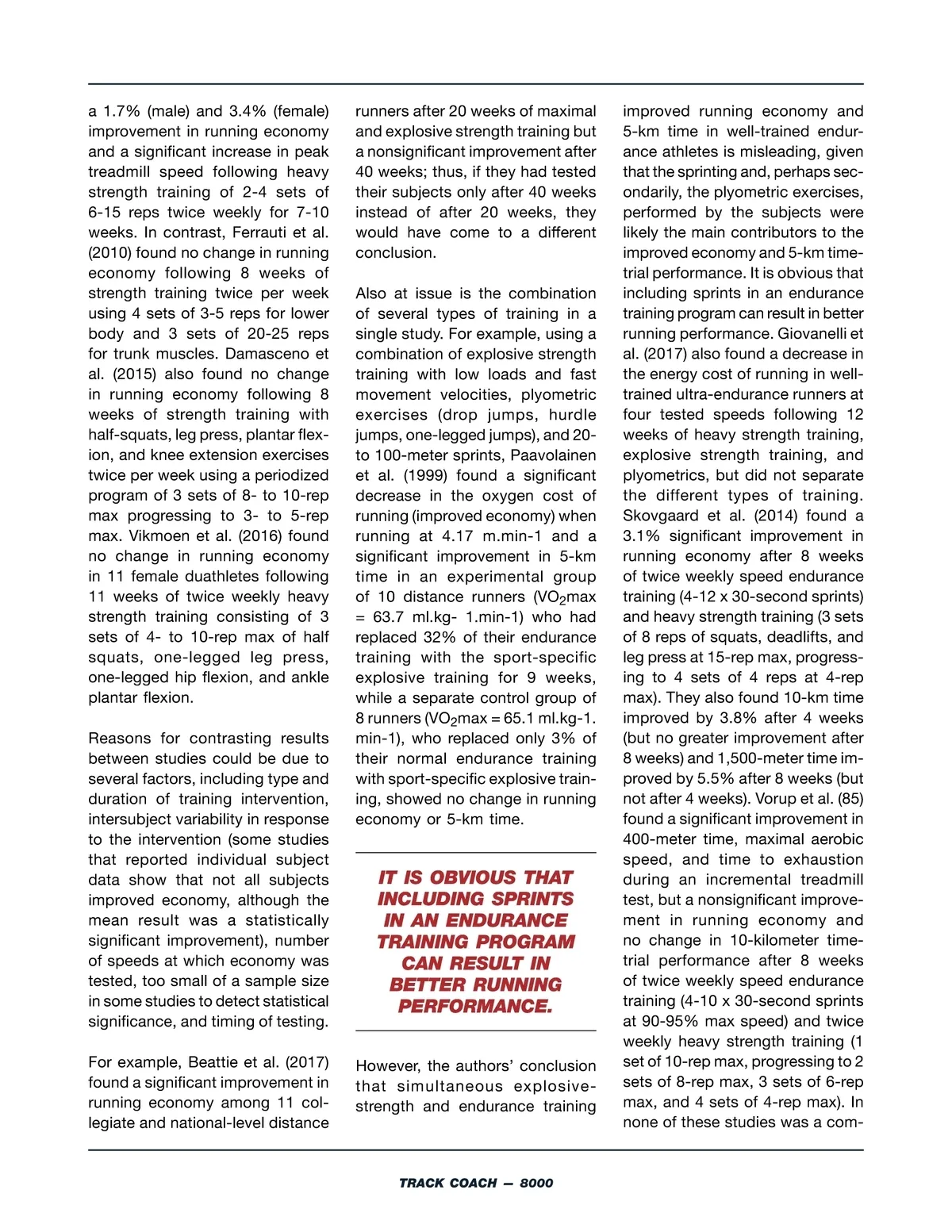 a 1.7% (male) and 3.4% (female) improvement in running economy and a significant increase in peak treadmill speed following heavy strength training of 2-4 sets of 6-15 reps twice weekly for 7-10 weeks. In contrast, Ferrauti et al. (2010) found no change in running economy following 8 weeks of strength training twice per week using 4 sets of 3-5 reps for lower body and 3 sets of 20-25 reps for trunk muscles. Damasceno et al. (2015) also found no change in running economy following 8 weeks of strength training with half-squats, leg press, plantar flexion, and knee extension exercises twice per week using a periodized program of 3 sets of 8- to 10-rep max progressing to 3- to 5-rep max. Vikmoen et al. (2016) found no change in running economy in 11 female duathletes following 11 weeks of twice weekly heavy strength training consisting of 3 sets of 4- to 10-rep max of half squats, one-legged leg press, one-legged hip flexion, and ankle plantar flexion.

Reasons for contrasting results between studies could be due to several factors, including type and duration of training intervention, intersubject variability in response to the intervention (some studies that reported individual subject data show that not all subjects improved economy, although the mean result was a statistically significant improvement), number of speeds at which economy was tested, too small of a sample size in some studies to detect statistical significance, and timing of testing.

For example, Beattie et al. (2017) found a significant improvement in running economy among 11 collegiate and national-level distance runners after 20 weeks of maximal and explosive strength training but a nonsignificant improvement after 40 weeks; thus, if they had tested their subjects only after 40 weeks instead of after 20 weeks, they would have come to a different conclusion.

Also at issue is the combination of several types of training in a single study. For example, using a combination of explosive strength training with low loads and fast movement velocities, plyometric exercises (drop jumps, hurdle jumps, one-legged jumps), and 20- to 100-meter sprints, Paavolainen et al. (1999) found a significant decrease in the oxygen cost of running (improved economy) when running at 4.17 m.min-1 and a significant improvement in 5-km time in an experimental group of 10 distance runners ($VO_2$max = 63.7 ml.kg- 1.min-1) who had replaced 32% of their endurance training with the sport-specific explosive training for 9 weeks, while a separate control group of 8 runners ($VO_2$max = 65.1 ml.kg-1. min-1), who replaced only 3% of their normal endurance training with sport-specific explosive training, showed no change in running economy or 5-km time.

IT IS OBVIOUS THAT INCLUDING SPRINTS IN AN ENDURANCE TRAINING PROGRAM CAN RESULT IN BETTER RUNNING PERFORMANCE.

However, the authors' conclusion that simultaneous explosive-strength and endurance training improved running economy and 5-km time in well-trained endurance athletes is misleading, given that the sprinting and, perhaps secondarily, the plyometric exercises, performed by the subjects were likely the main contributors to the improved economy and 5-km time-trial performance. It is obvious that including sprints in an endurance training program can result in better running performance. Giovanelli et al. (2017) also found a decrease in the energy cost of running in well-trained ultra-endurance runners at four tested speeds following 12 weeks of heavy strength training, explosive strength training, and plyometrics, but did not separate the different types of training. Skovgaard et al. (2014) found a 3.1% significant improvement in running economy after 8 weeks of twice weekly speed endurance training (4-12 x 30-second sprints) and heavy strength training (3 sets of 8 reps of squats, deadlifts, and leg press at 15-rep max, progressing to 4 sets of 4 reps at 4-rep max). They also found 10-km time improved by 3.8% after 4 weeks (but no greater improvement after 8 weeks) and 1,500-meter time improved by 5.5% after 8 weeks (but not after 4 weeks). Vorup et al. (85) found a significant improvement in 400-meter time, maximal aerobic speed, and time to exhaustion during an incremental treadmill test, but a nonsignificant improvement in running economy and no change in 10-kilometer time-trial performance after 8 weeks of twice weekly speed endurance training (4-10 x 30-second sprints at 90-95% max speed) and twice weekly heavy strength training (1 set of 10-rep max, progressing to 2 sets of 8-rep max, 3 sets of 6-rep max, and 4 sets of 4-rep max). In none of these studies was a com-

TRACK COACH — 8000